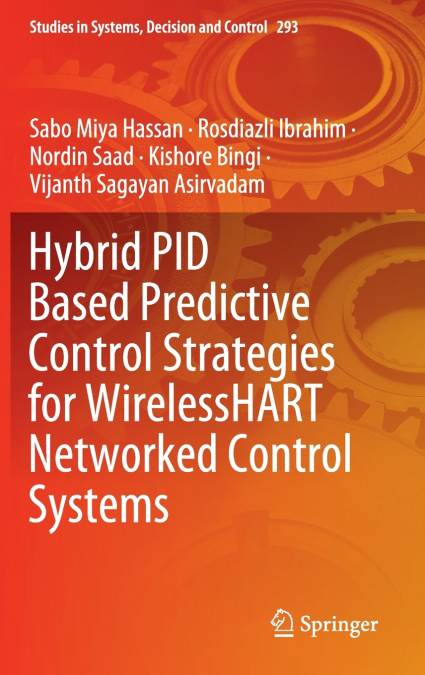 Studies in Systems, Decision and Control 293

Sabo Miya Hassan · Rosdiazli Ibrahim · Nordin Saad · Kishore Bingi · Vijanth Sagayan Asirvadam

Hybrid PID Based Predictive Control Strategies for WirelessHART Networked Control Systems

Springer